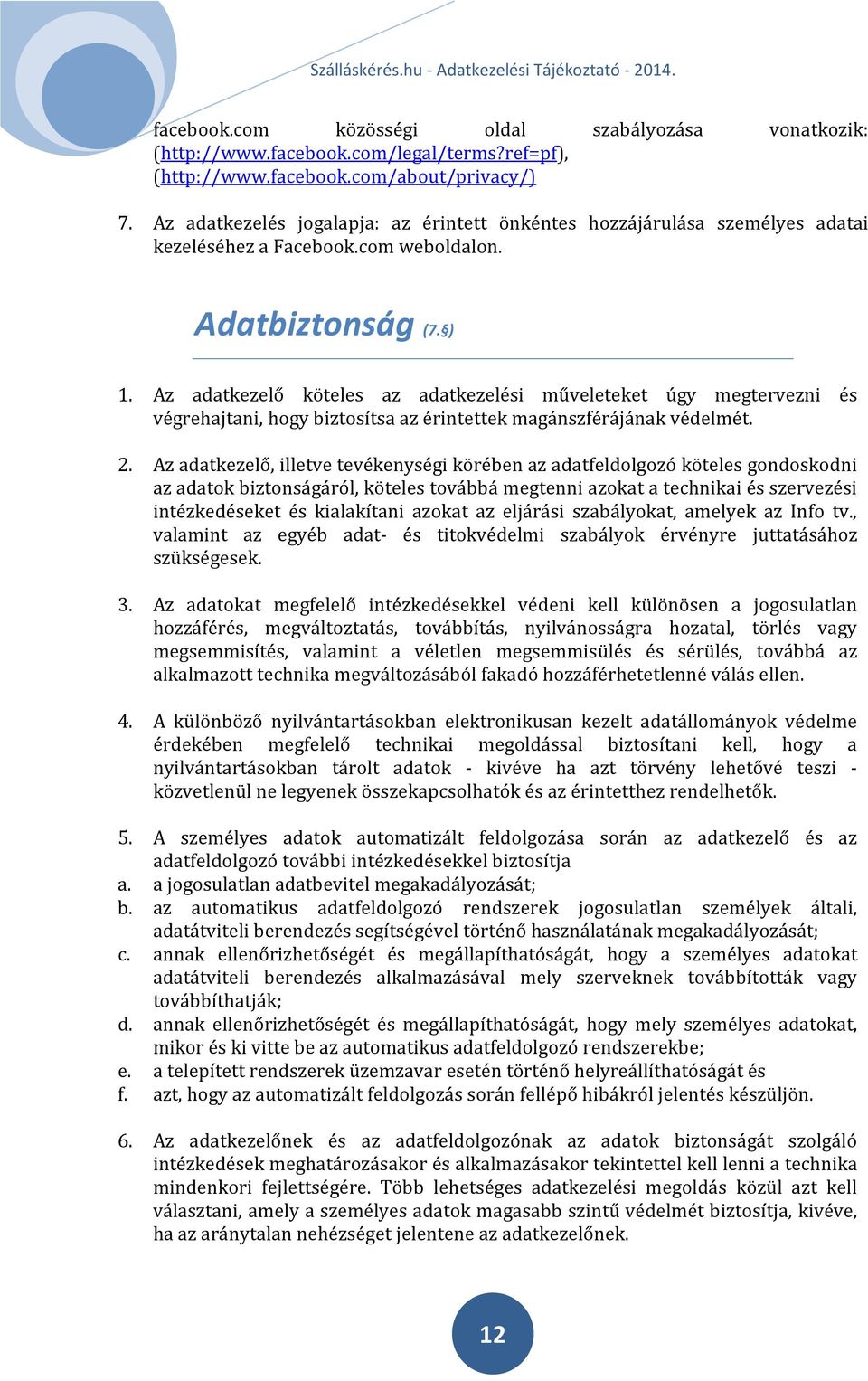 Szálláskérés.hu - Adatkezelési Tájékoztató - 2014.

facebook.com közösségi oldal szabályozása vonatkozik: (http://www.facebook.com/legal/terms?ref=pf), (http://www.facebook.com/about/privacy/)

7. Az adatkezelés jogalapja: az érintett önkéntes hozzájárulása személyes adatai kezeléséhez a Facebook.com weboldalon.

Adatbiztonság (7.§)

1. Az adatkezelő köteles az adatkezelési műveleteket úgy megtervezni és végrehajtani, hogy biztosítsa az érintettek magánszférájának védelmét.

2. Az adatkezelő, illetve tevékenységi körében az adatfeldolgozó köteles gondoskodni az adatok biztonságáról, köteles továbbá megtenni azokat a technikai és szervezési intézkedéseket és kialakítani azokat az eljárási szabályokat, amelyek az Info tv., valamint az egyéb adat- és titokvédelmi szabályok érvényre juttatásához szükségesek.

3. Az adatokat megfelelő intézkedésekkel védeni kell különösen a jogosulatlan hozzáférés, megváltoztatás, továbbítás, nyilvánosságra hozatal, törlés vagy megsemmisítés, valamint a véletlen megsemmisülés és sérülés, továbbá az alkalmazott technika megváltozásából fakadó hozzáférhetetlenné válás ellen.

4. A különböző nyilvántartásokban elektronikusan kezelt adatállományok védelme érdekében megfelelő technikai megoldással biztosítani kell, hogy a nyilvántartásokban tárolt adatok - kivéve ha azt törvény lehetővé teszi - közvetlenül ne legyenek összekapcsolhatók és az érintetthez rendelhetők.

5. A személyes adatok automatizált feldolgozása során az adatkezelő és az adatfeldolgozó további intézkedésekkel biztosítja
a. a jogosulatlan adatbevitel megakadályozását;
b. az automatikus adatfeldolgozó rendszerek jogosulatlan személyek általi, adatátviteli berendezés segítségével történő használatának megakadályozását;
c. annak ellenőrizhetőségét és megállapíthatóságát, hogy a személyes adatokat adatátviteli berendezés alkalmazásával mely szerveknek továbbították vagy továbbíthatják;
d. annak ellenőrizhetőségét és megállapíthatóságát, hogy mely személyes adatokat, mikor és ki vitte be az automatikus adatfeldolgozó rendszerekbe;
e. a telepített rendszerek üzemzavar esetén történő helyreállíthatóságát és
f. azt, hogy az automatizált feldolgozás során fellépő hibákról jelentés készüljön.

6. Az adatkezelőnek és az adatfeldolgozónak az adatok biztonságát szolgáló intézkedések meghatározásakor és alkalmazásakor tekintettel kell lenni a technika mindenkori fejlettségére. Több lehetséges adatkezelési megoldás közül azt kell választani, amely a személyes adatok magasabb szintű védelmét biztosítja, kivéve, ha az aránytalan nehézséget jelentene az adatkezelőnek.

12